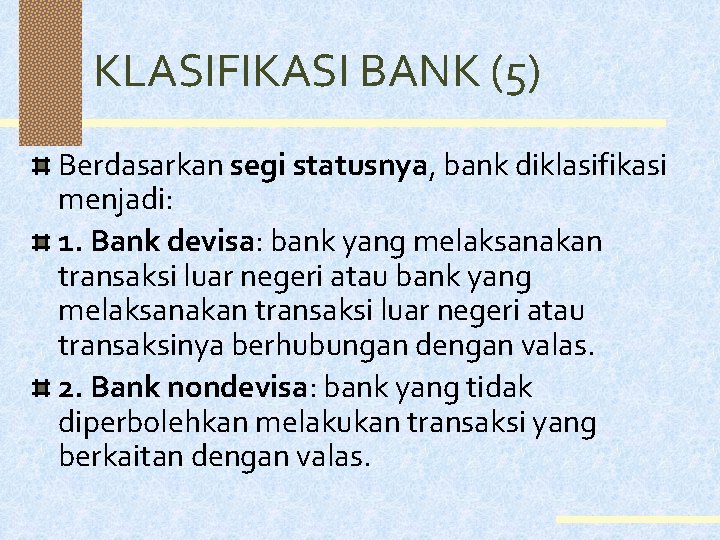 KLASIFIKASI BANK (5)

Berdasarkan segi statusnya, bank diklasifikasi menjadi:

1. Bank devisa: bank yang melaksanakan transaksi luar negeri atau bank yang melaksanakan transaksi luar negeri atau transaksinya berhubungan dengan valas.

2. Bank nondevisa: bank yang tidak diperbolehkan melakukan transaksi yang berkaitan dengan valas.